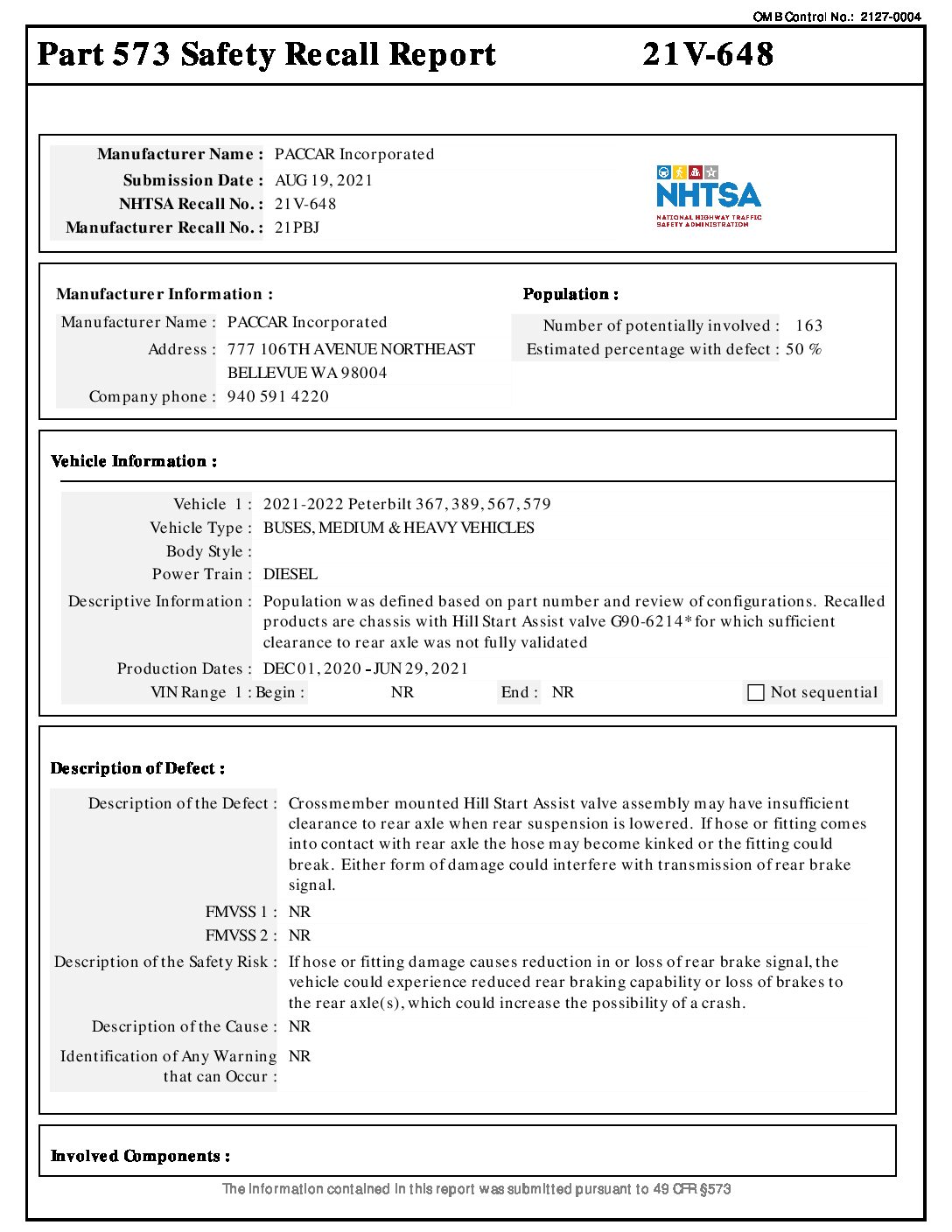 OMB Control No.: 2127-0004

Part 573 Safety Recall Report 21V-648

Manufacturer Name : PACCAR Incorporated
Submission Date : AUG 19, 2021
NHTSA Recall No. : 21V-648
Manufacturer Recall No. : 21PBJ

NHTSA
NATIONAL HIGHWAY TRAFFIC SAFETY ADMINISTRATION

Manufacturer Information :
Manufacturer Name : PACCAR Incorporated
Address : 777 106TH AVENUE NORTHEAST
BELLEVUE WA 98004
Company phone : 940 591 4220

Population :
Number of potentially involved : 163
Estimated percentage with defect : 50 %

Vehicle Information :

Vehicle 1 : 2021-2022 Peterbilt 367, 389, 567, 579
Vehicle Type : BUSES, MEDIUM & HEAVY VEHICLES
Body Style :
Power Train : DIESEL
Descriptive Information : Population was defined based on part number and review of configurations. Recalled products are chassis with Hill Start Assist valve G90-6214* for which sufficient clearance to rear axle was not fully validated
Production Dates : DEC 01, 2020 - JUN 29, 2021
VIN Range 1 : Begin : NR End : NR Not sequential

Description of Defect :

Description of the Defect : Crossmember mounted Hill Start Assist valve assembly may have insufficient clearance to rear axle when rear suspension is lowered. If hose or fitting comes into contact with rear axle the hose may become kinked or the fitting could break. Either form of damage could interfere with transmission of rear brake signal.
FMVSS 1 : NR
FMVSS 2 : NR
Description of the Safety Risk : If hose or fitting damage causes reduction in or loss of rear brake signal, the vehicle could experience reduced rear braking capability or loss of brakes to the rear axle(s), which could increase the possibility of a crash.
Description of the Cause : NR
Identification of Any Warning that can Occur : NR

Involved Components :

The information contained in this report was submitted pursuant to 49 CFR §573